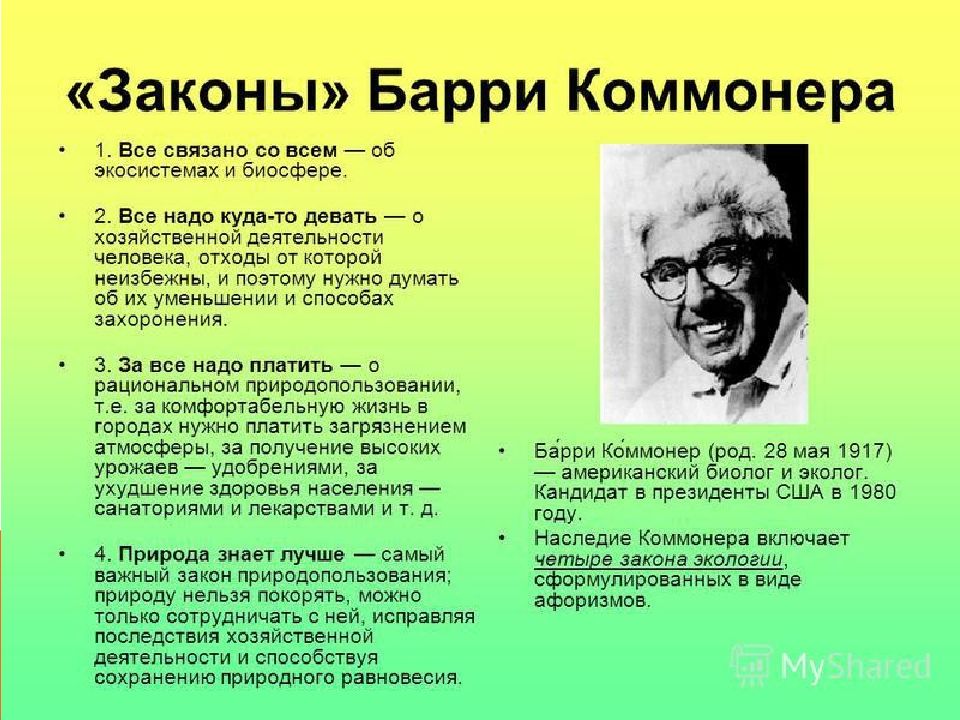 «Законы» Барри Коммонера

• 1. Все связано со всем — об экосистемах и биосфере.

• 2. Все надо куда-то девать — о хозяйственной деятельности человека, отходы от которой неизбежны, и поэтому нужно думать об их уменьшении и способах захоронения.

• 3. За все надо платить — о рациональном природопользовании, т.е. за комфортабельную жизнь в городах нужно платить загрязнением атмосферы, за получение высоких урожаев — удобрениями, за ухудшение здоровья населения — санаториями и лекарствами и т. д.

• 4. Природа знает лучше — самый важный закон природопользования; природу нельзя покорять, можно только сотрудничать с ней, исправляя последствия хозяйственной деятельности и способствуя сохранению природного равновесия.

• Ба́рри Ко́ммонер (род. 28 мая 1917) — американский биолог и эколог. Кандидат в президенты США в 1980 году.

• Наследие Коммонера включает четыре закона экологии, сформулированных в виде афоризмов.

MyShared